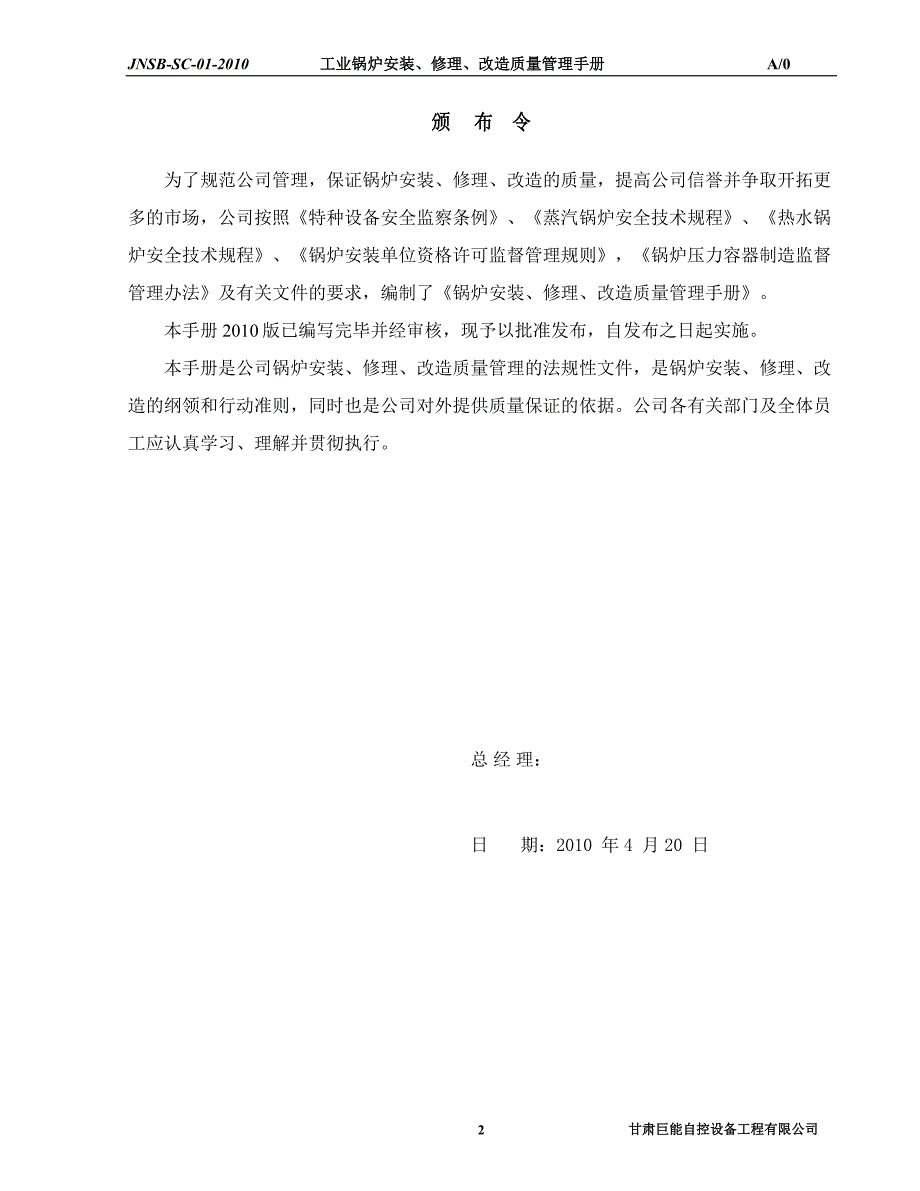 JNSB-SC-01-2010 工业锅炉安装、修理、改造质量管理手册 A/0

颁 布 令

为了规范公司管理，保证锅炉安装、修理、改造的质量，提高公司信誉并争取开拓更多的市场，公司按照《特种设备安全监察条例》、《蒸汽锅炉安全技术规程》、《热水锅炉安全技术规程》、《锅炉安装单位资格许可监督管理规则》，《锅炉压力容器制造监督管理办法》及有关文件的要求，编制了《锅炉安装、修理、改造质量管理手册》。

本手册 2010 版已编写完毕并经审核，现予以批准发布，自发布之日起实施。

本手册是公司锅炉安装、修理、改造质量管理的法规性文件，是锅炉安装、修理、改造的纲领和行动准则，同时也是公司对外提供质量保证的依据。公司各有关部门及全体员工应认真学习、理解并贯彻执行。

总 经 理：

日 期：2010 年 4 月 20 日

2 甘肃巨能自控设备工程有限公司